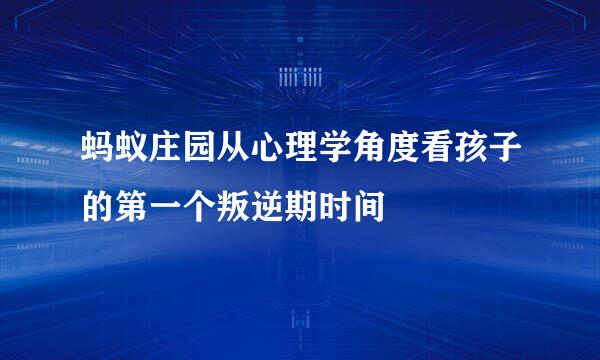 蚂蚁庄园从心理学角度看孩子的第一个叛逆期时间